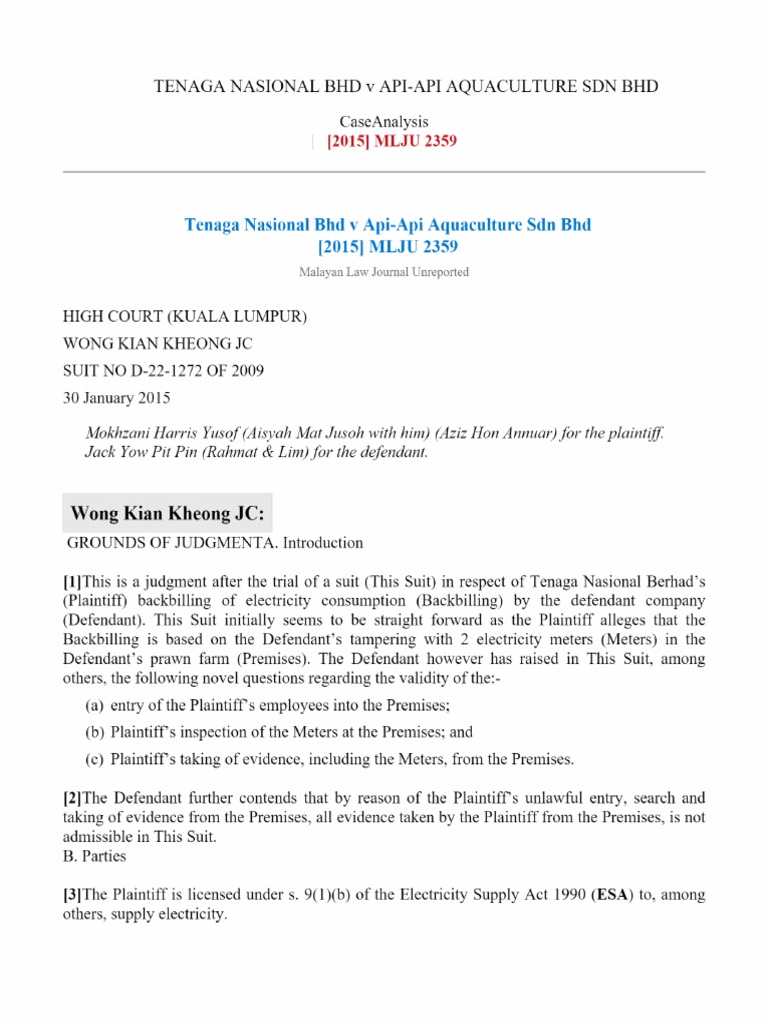 TENAGA NASIONAL BHD v API-API AQUACULTURE SDN BHD

CaseAnalysis
| [2015] MLJU 2359

Tenaga Nasional Bhd v Api-Api Aquaculture Sdn Bhd
[2015] MLJU 2359

Malayan Law Journal Unreported

HIGH COURT (KUALA LUMPUR)

WONG KIAN KHEONG JC

SUIT NO D-22-1272 OF 2009

30 January 2015

Mokhzani Harris Yusof (Aisyah Mat Jusoh with him) (Aziz Hon Annuar) for the plaintiff. Jack Yow Pit Pin (Rahmat & Lim) for the defendant.

Wong Kian Kheong JC:

GROUNDS OF JUDGMENTA. Introduction

[1]This is a judgment after the trial of a suit (This Suit) in respect of Tenaga Nasional Berhad's (Plaintiff) backbilling of electricity consumption (Backbilling) by the defendant company (Defendant). This Suit initially seems to be straight forward as the Plaintiff alleges that the Backbilling is based on the Defendant's tampering with 2 electricity meters (Meters) in the Defendant's prawn farm (Premises). The Defendant however has raised in This Suit, among others, the following novel questions regarding the validity of the:-

(a) entry of the Plaintiff's employees into the Premises;

(b) Plaintiff's inspection of the Meters at the Premises; and

(c) Plaintiff's taking of evidence, including the Meters, from the Premises.

[2]The Defendant further contends that by reason of the Plaintiff's unlawful entry, search and taking of evidence from the Premises, all evidence taken by the Plaintiff from the Premises, is not admissible in This Suit.
B. Parties

[3]The Plaintiff is licensed under s. 9(1)(b) of the Electricity Supply Act 1990 (ESA) to, among others, supply electricity.